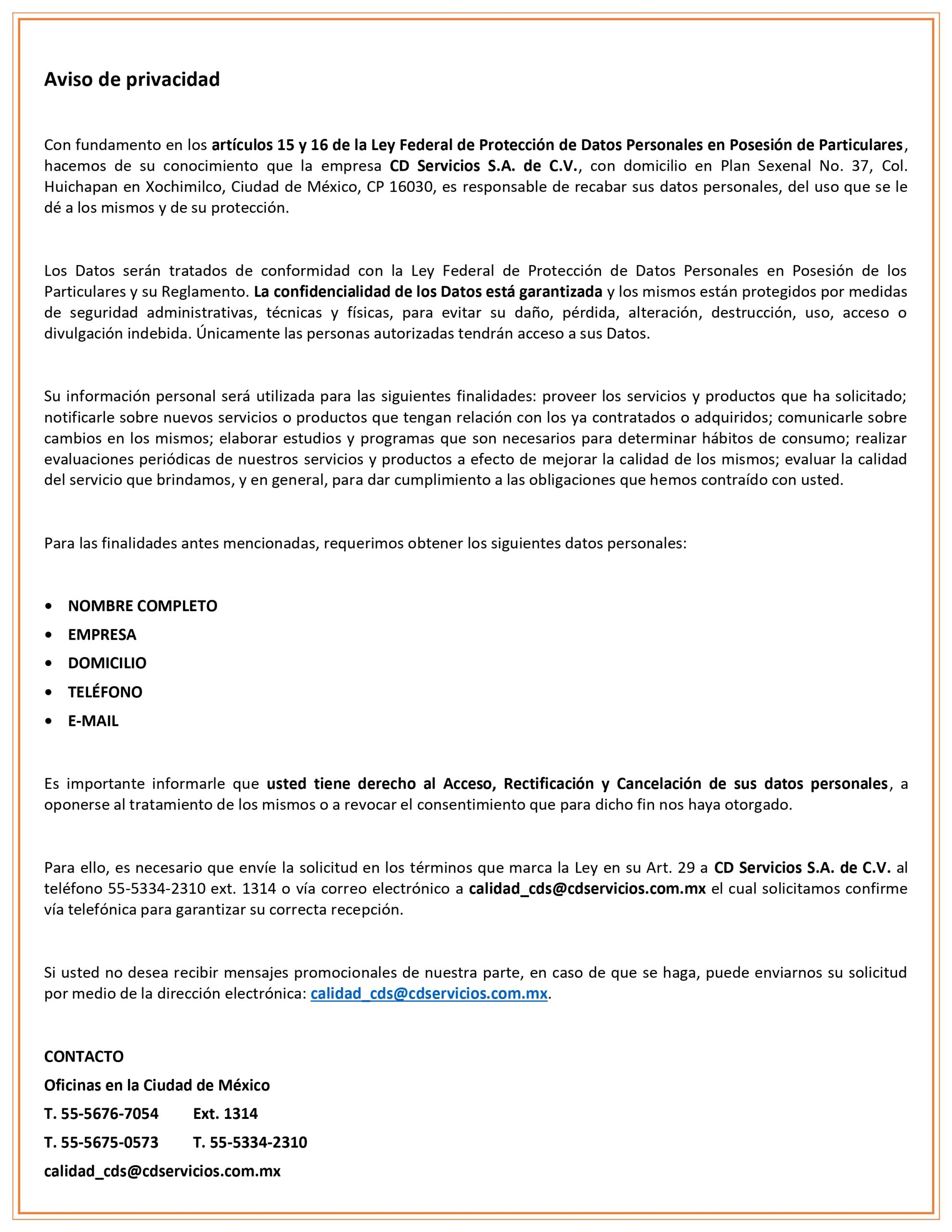 Aviso de privacidad

Con fundamento en los artículos 15 y 16 de la Ley Federal de Protección de Datos Personales en Posesión de Particulares, hacemos de su conocimiento que la empresa CD Servicios S.A. de C.V., con domicilio en Plan Sexenal No. 37, Col. Huichapan en Xochimilco, Ciudad de México, CP 16030, es responsable de recabar sus datos personales, del uso que se le dé a los mismos y de su protección.

Los Datos serán tratados de conformidad con la Ley Federal de Protección de Datos Personales en Posesión de los Particulares y su Reglamento. La confidencialidad de los Datos está garantizada y los mismos están protegidos por medidas de seguridad administrativas, técnicas y físicas, para evitar su daño, pérdida, alteración, destrucción, uso, acceso o divulgación indebida. Únicamente las personas autorizadas tendrán acceso a sus Datos.

Su información personal será utilizada para las siguientes finalidades: proveer los servicios y productos que ha solicitado; notificarle sobre nuevos servicios o productos que tengan relación con los ya contratados o adquiridos; comunicarle sobre cambios en los mismos; elaborar estudios y programas que son necesarios para determinar hábitos de consumo; realizar evaluaciones periódicas de nuestros servicios y productos a efecto de mejorar la calidad de los mismos; evaluar la calidad del servicio que brindamos, y en general, para dar cumplimiento a las obligaciones que hemos contraído con usted.

Para las finalidades antes mencionadas, requerimos obtener los siguientes datos personales:

• NOMBRE COMPLETO
• EMPRESA
• DOMICILIO
• TELÉFONO
• E-MAIL

Es importante informarle que usted tiene derecho al Acceso, Rectificación y Cancelación de sus datos personales, a oponerse al tratamiento de los mismos o a revocar el consentimiento que para dicho fin nos haya otorgado.

Para ello, es necesario que envíe la solicitud en los términos que marca la Ley en su Art. 29 a CD Servicios S.A. de C.V. al teléfono 55-5334-2310 ext. 1314 o vía correo electrónico a calidad_cds@cdservicios.com.mx el cual solicitamos confirme vía telefónica para garantizar su correcta recepción.

Si usted no desea recibir mensajes promocionales de nuestra parte, en caso de que se haga, puede enviarnos su solicitud por medio de la dirección electrónica: calidad_cds@cdservicios.com.mx.

CONTACTO
Oficinas en la Ciudad de México
T. 55-5676-7054 Ext. 1314
T. 55-5675-0573 T. 55-5334-2310
calidad_cds@cdservicios.com.mx